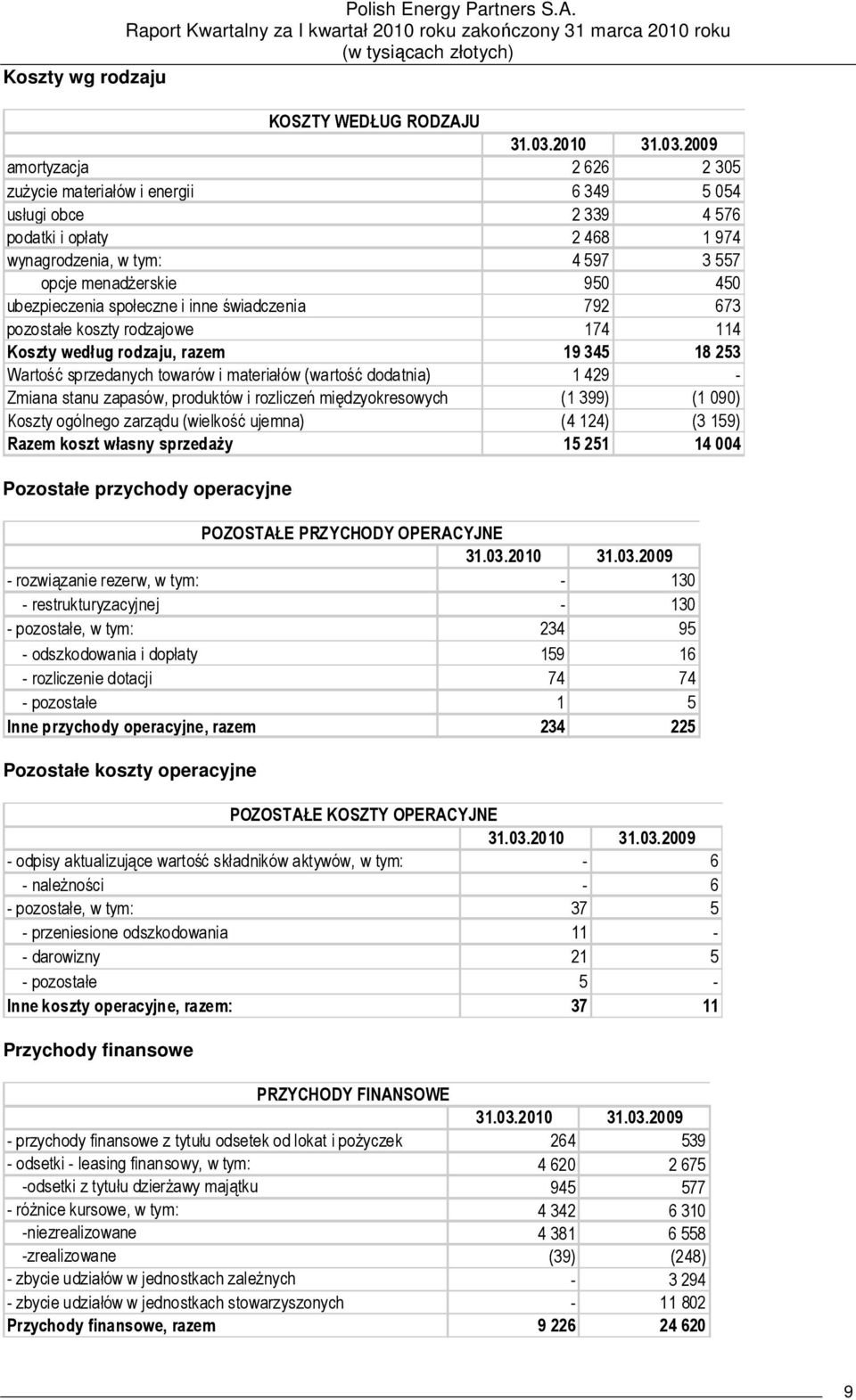 Polish Energy Partners S.A.
Raport Kwartalny za I kwartał 2010 roku zakończony 31 marca 2010 roku
(w tysiącach złotych)

Koszty wg rodzaju

KOSZTY WEDŁUG RODZAJU

| | 31.03.2010 | 31.03.2009 |
|---|---|---|
| amortyzacja | 2 626 | 2 305 |
| zużycie materiałów i energii | 6 349 | 5 054 |
| usługi obce | 2 339 | 4 576 |
| podatki i opłaty | 2 468 | 1 974 |
| wynagrodzenia, w tym: | 4 597 | 3 557 |
| opcje menadżerskie | 950 | 450 |
| ubezpieczenia społeczne i inne świadczenia | 792 | 673 |
| pozostałe koszty rodzajowe | 174 | 114 |
| Koszty według rodzaju, razem | 19 345 | 18 253 |
| Wartość sprzedanych towarów i materiałów (wartość dodatnia) | 1 429 | - |
| Zmiana stanu zapasów, produktów i rozliczeń międzyokresowych | (1 399) | (1 090) |
| Koszty ogólnego zarządu (wielkość ujemna) | (4 124) | (3 159) |
| Razem koszt własny sprzedaży | 15 251 | 14 004 |

Pozostałe przychody operacyjne

POZOSTAŁE PRZYCHODY OPERACYJNE

| | 31.03.2010 | 31.03.2009 |
|---|---|---|
| - rozwiązanie rezerw, w tym: | - | 130 |
| - restrukturyzacyjnej | - | 130 |
| - pozostałe, w tym: | 234 | 95 |
| - odszkodowania i dopłaty | 159 | 16 |
| - rozliczenie dotacji | 74 | 74 |
| - pozostałe | 1 | 5 |
| Inne przychody operacyjne, razem | 234 | 225 |

Pozostałe koszty operacyjne

POZOSTAŁE KOSZTY OPERACYJNE

| | 31.03.2010 | 31.03.2009 |
|---|---|---|
| - odpisy aktualizujące wartość składników aktywów, w tym: | - | 6 |
| - należności | - | 6 |
| - pozostałe, w tym: | 37 | 5 |
| - przeniesione odszkodowania | 11 | - |
| - darowizny | 21 | 5 |
| - pozostałe | 5 | - |
| Inne koszty operacyjne, razem: | 37 | 11 |

Przychody finansowe

PRZYCHODY FINANSOWE

| | 31.03.2010 | 31.03.2009 |
|---|---|---|
| - przychody finansowe z tytułu odsetek od lokat i pożyczek | 264 | 539 |
| - odsetki - leasing finansowy, w tym: | 4 620 | 2 675 |
| -odsetki z tytułu dzierżawy majątku | 945 | 577 |
| - różnice kursowe, w tym: | 4 342 | 6 310 |
| -niezrealizowane | 4 381 | 6 558 |
| -zrealizowane | (39) | (248) |
| - zbycie udziałów w jednostkach zależnych | - | 3 294 |
| - zbycie udziałów w jednostkach stowarzyszonych | - | 11 802 |
| Przychody finansowe, razem | 9 226 | 24 620 |

9